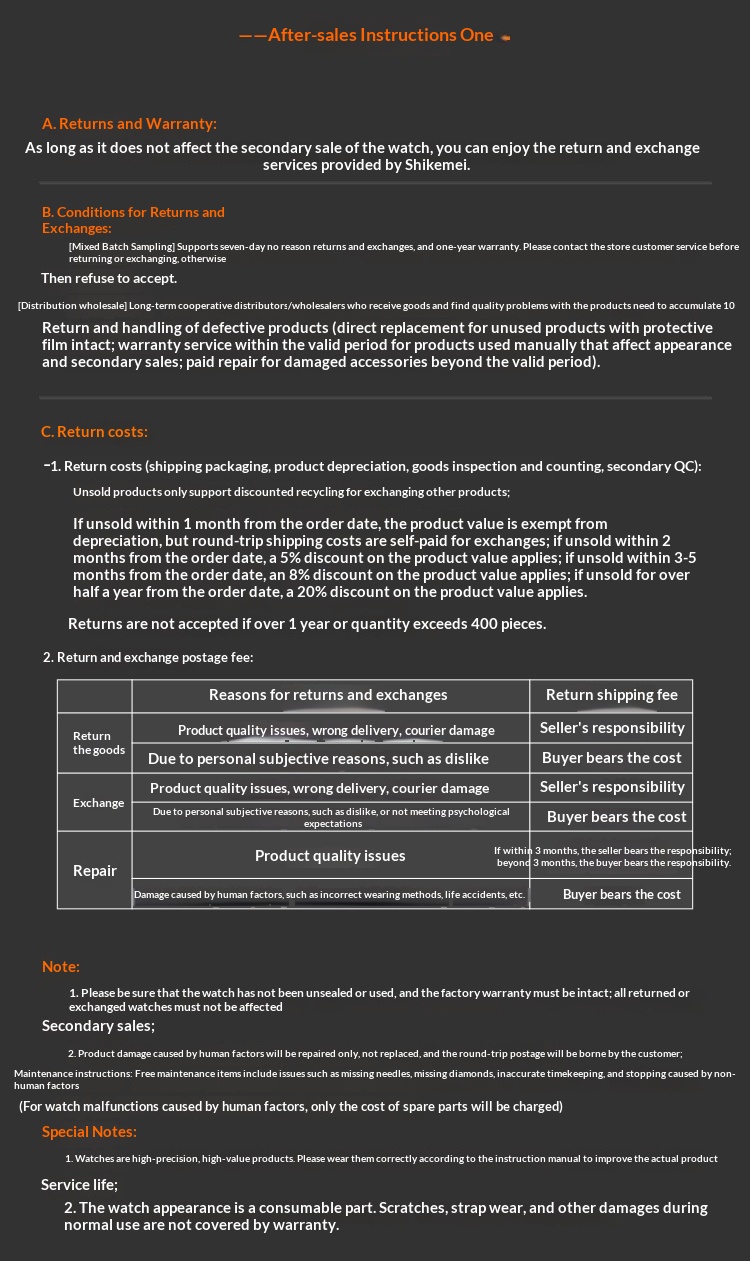 ——After-sales Instructions One

A. Returns and Warranty:

As long as it does not affect the secondary sale of the watch, you can enjoy the return and exchange services provided by Shikemei.

B. Conditions for Returns and Exchanges:

[Mixed Batch Sampling] Supports seven-day no reason returns and exchanges, and one-year warranty. Please contact the store customer service before returning or exchanging, otherwise

Then refuse to accept.

[Distribution wholesale] Long-term cooperative distributors/wholesalers who receive goods and find quality problems with the products need to accumulate 10

Return and handling of defective products (direct replacement for unused products with protective film intact; warranty service within the valid period for products used manually that affect appearance and secondary sales; paid repair for damaged accessories beyond the valid period).

C. Return costs:

-1. Return costs (shipping packaging, product depreciation, goods inspection and counting, secondary QC):

Unsold products only support discounted recycling for exchanging other products;

If unsold within 1 month from the order date, the product value is exempt from depreciation, but round-trip shipping costs are self-paid for exchanges; if unsold within 2 months from the order date, a 5% discount on the product value applies; if unsold within 3-5 months from the order date, an 8% discount on the product value applies; if unsold for over half a year from the order date, a 20% discount on the product value applies.

Returns are not accepted if over 1 year or quantity exceeds 400 pieces.

2. Return and exchange postage fee:

| | Reasons for returns and exchanges | Return shipping fee |
|---|---|---|
| Return the goods | Product quality issues, wrong delivery, courier damage | Seller's responsibility |
| | Due to personal subjective reasons, such as dislike | Buyer bears the cost |
| Exchange | Product quality issues, wrong delivery, courier damage | Seller's responsibility |
| | Due to personal subjective reasons, such as dislike, or not meeting psychological expectations | Buyer bears the cost |
| Repair | Product quality issues | If within 3 months, the seller bears the responsibility; beyond 3 months, the buyer bears the responsibility. |
| | Damage caused by human factors, such as incorrect wearing methods, life accidents, etc. | Buyer bears the cost |

Note:

1. Please be sure that the watch has not been unsealed or used, and the factory warranty must be intact; all returned or exchanged watches must not be affected

Secondary sales;

2. Product damage caused by human factors will be repaired only, not replaced, and the round-trip postage will be borne by the customer;

Maintenance instructions: Free maintenance items include issues such as missing needles, missing diamonds, inaccurate timekeeping, and stopping caused by non-human factors

(For watch malfunctions caused by human factors, only the cost of spare parts will be charged)

Special Notes:

1. Watches are high-precision, high-value products. Please wear them correctly according to the instruction manual to improve the actual product

Service life;

2. The watch appearance is a consumable part. Scratches, strap wear, and other damages during normal use are not covered by warranty.